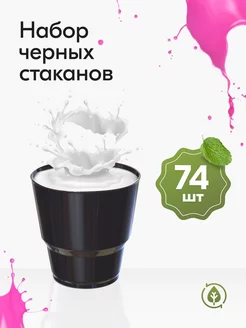 Набор черных стаканов

74
шт